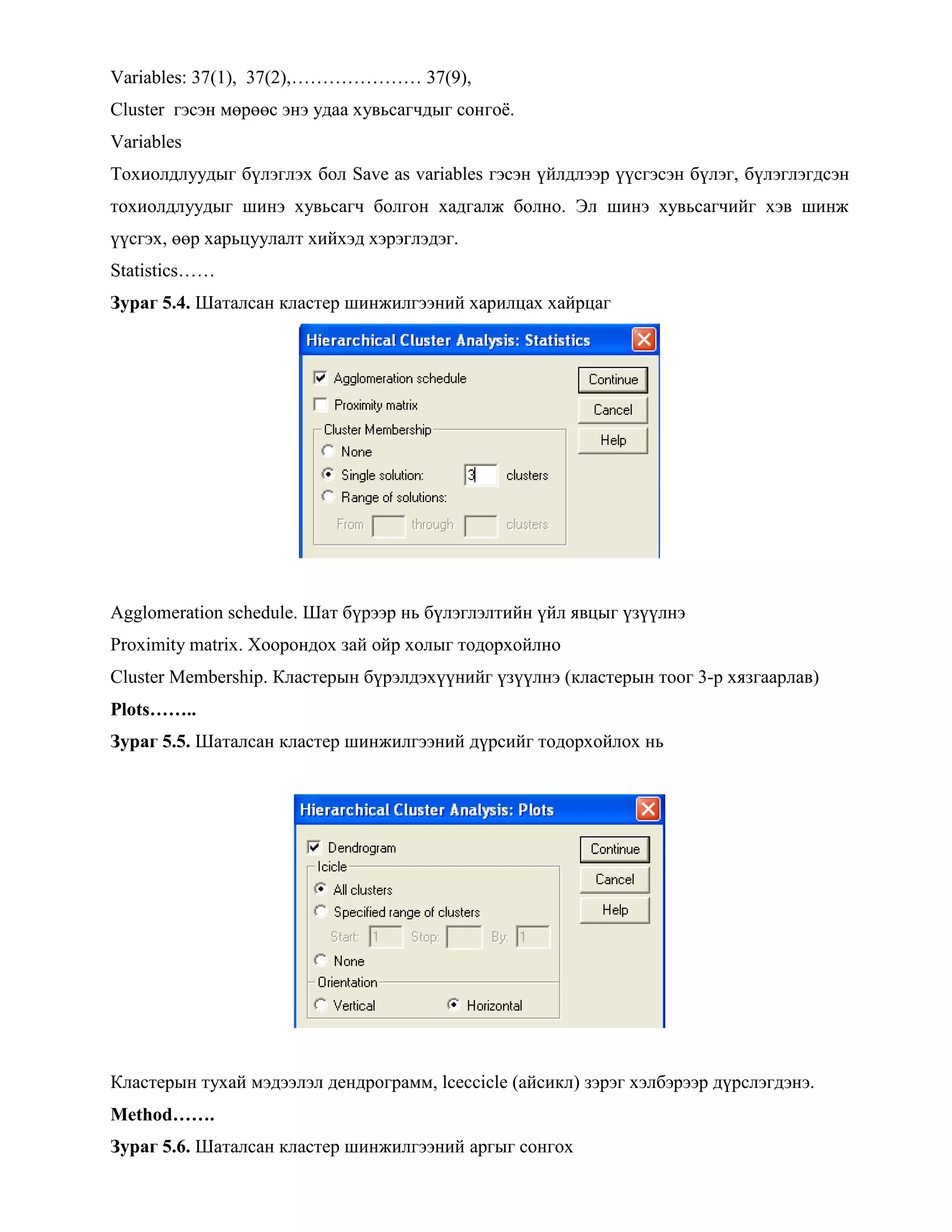 Variables: 37(1), 37(2),………………… 37(9),

Cluster гэсэн мөрөөс энэ удаа хувьсагчдыг сонгоё.

Variables

Тохиолдлуудыг бүлэглэх бол Save as variables гэсэн үйлдлээр үүсгэсэн бүлэг, бүлэглэгдсэн тохиолдлуудыг шинэ хувьсагч болгон хадгалж болно. Эл шинэ хувьсагчийг хэв шинж үүсгэх, өөр харьцуулалт хийхэд хэрэглэдэг.

Statistics……

**Зураг 5.4.** Шаталсан кластер шинжилгээний харилцах хайрцаг

Hierarchical Cluster Analysis: Statistics

Agglomeration schedule

Proximity matrix

Cluster Membership

None

Single solution: 3 clusters

Range of solutions:

From through clusters

Continue

Cancel

Help

Agglomeration schedule. Шат бүрээр нь бүлэглэлтийн үйл явцыг үзүүлнэ

Proximity matrix. Хоорондох зай ойр холыг тодорхойлно

Cluster Membership. Кластерын бүрэлдэхүүнийг үзүүлнэ (кластерын тоог 3-р хязгаарлав)

**Plots……..**

**Зураг 5.5.** Шаталсан кластер шинжилгээний дүрсийг тодорхойлох нь

Hierarchical Cluster Analysis: Plots

Dendrogram

Icicle

All clusters

Specified range of clusters

Start: 1 Stop: By: 1

None

Orientation

Vertical

Horizontal

Continue

Cancel

Help

Кластерын тухай мэдээлэл дендрограмм, Iceccicle (айсикл) зэрэг хэлбэрээр дүрслэгдэнэ.

**Method…….**

**Зураг 5.6.** Шаталсан кластер шинжилгээний аргыг сонгох